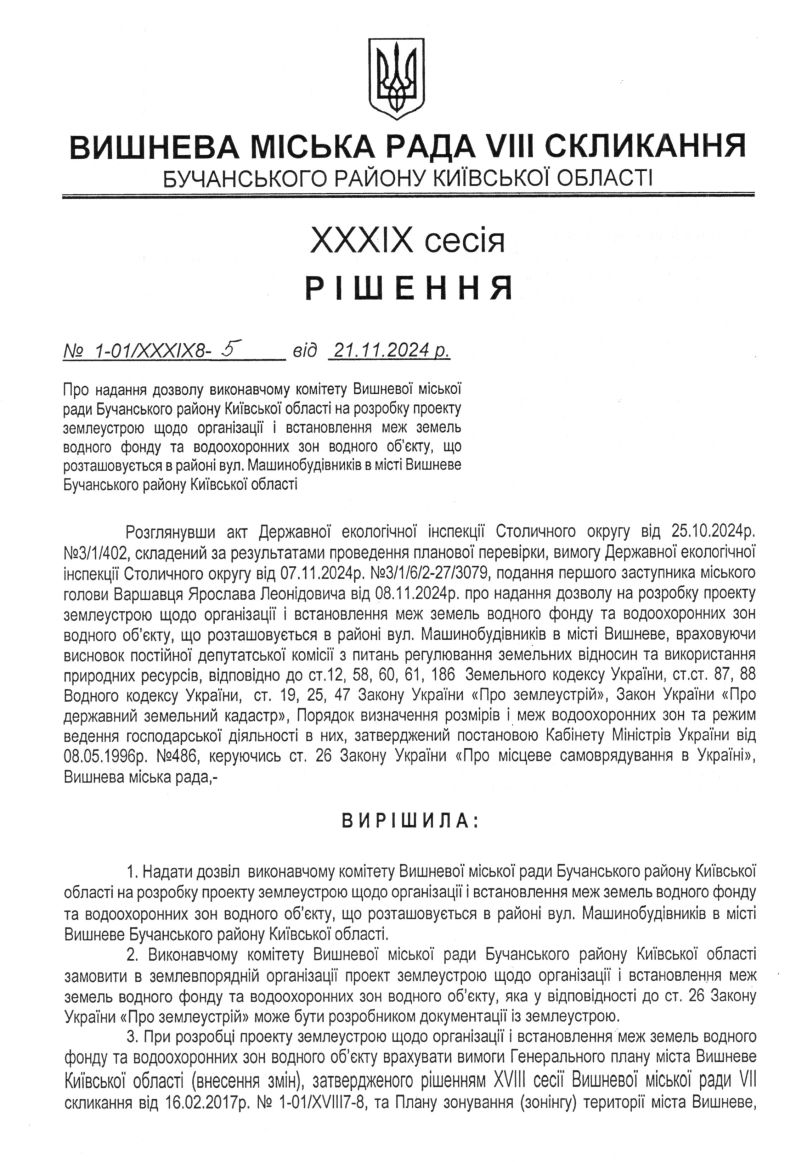 ВИШНЕВА МІСЬКА РАДА VIII СКЛИКАННЯ
БУЧАНСЬКОГО РАЙОНУ КИЇВСЬКОЇ ОБЛАСТІ

XXXIX сесія
РІШЕННЯ

№ 1-01/XXXIX8- 5 від 21.11.2024 р.

Про надання дозволу виконавчому комітету Вишневої міської ради Бучанського району Київської області на розробку проекту землеустрою щодо організації і встановлення меж земель водного фонду та водоохоронних зон водного об'єкту, що розташовується в районі вул. Машинобудівників в місті Вишневе Бучанського району Київської області

Розглянувши акт Державної екологічної інспекції Столичного округу від 25.10.2024р. №3/1/402, складений за результатами проведення планової перевірки, вимогу Державної екологічної інспекції Столичного округу від 07.11.2024р. №3/1/6/2-27/3079, подання першого заступника міського голови Варшавця Ярослава Леонідовича від 08.11.2024р. про надання дозволу на розробку проекту землеустрою щодо організації і встановлення меж земель водного фонду та водоохоронних зон водного об'єкту, що розташовується в районі вул. Машинобудівників в місті Вишневе, враховуючи висновок постійної депутатської комісії з питань регулювання земельних відносин та використання природних ресурсів, відповідно до ст.12, 58, 60, 61, 186 Земельного кодексу України, ст.ст. 87, 88 Водного кодексу України, ст. 19, 25, 47 Закону України «Про землеустрій», Закон України «Про державний земельний кадастр», Порядок визначення розмірів і меж водоохоронних зон та режим ведення господарської діяльності в них, затверджений постановою Кабінету Міністрів України від 08.05.1996р. №486, керуючись ст. 26 Закону України «Про місцеве самоврядування в Україні», Вишнева міська рада,-

ВИРІШИЛА:

1. Надати дозвіл виконавчому комітету Вишневої міської ради Бучанського району Київської області на розробку проекту землеустрою щодо організації і встановлення меж земель водного фонду та водоохоронних зон водного об'єкту, що розташовується в районі вул. Машинобудівників в місті Вишневе Бучанського району Київської області.

2. Виконавчому комітету Вишневої міської ради Бучанського району Київської області замовити в землевпорядній організації проект землеустрою щодо організації і встановлення меж земель водного фонду та водоохоронних зон водного об'єкту, яка у відповідності до ст. 26 Закону України «Про землеустрій» може бути розробником документації із землеустрою.

3. При розробці проекту землеустрою щодо організації і встановлення меж земель водного фонду та водоохоронних зон водного об'єкту врахувати вимоги Генерального плану міста Вишневе Київської області (внесення змін), затвердженого рішенням XVIII сесії Вишневої міської ради VII скликання від 16.02.2017р. № 1-01/XVIII7-8, та Плану зонування (зонінгу) території міста Вишневе,